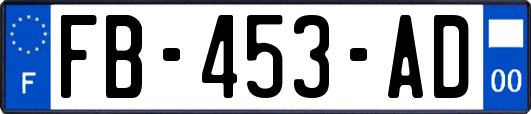 F

FB-453-AD

00